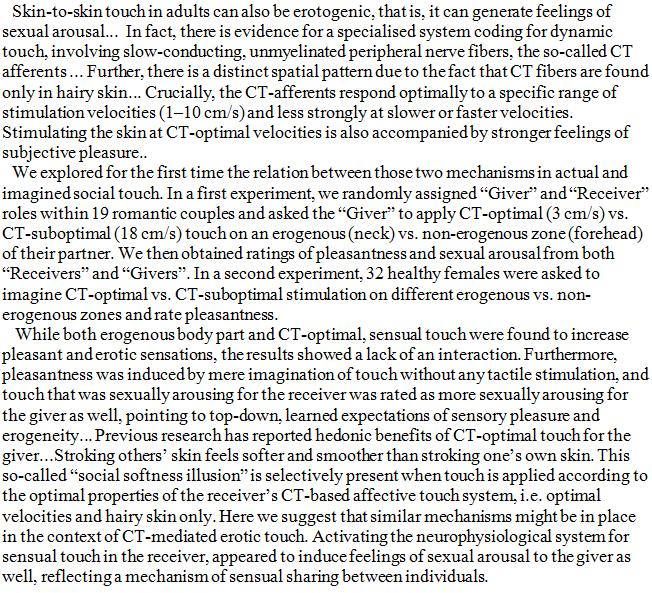 Skin-to-skin touch in adults can also be erotogenic, that is, it can generate feelings of sexual arousal... In fact, there is evidence for a specialised system coding for dynamic touch, involving slow-conducting, unmyelinated peripheral nerve fibers, the so-called CT afferents ... Further, there is a distinct spatial pattern due to the fact that CT fibers are found only in hairy skin... Crucially, the CT-afferents respond optimally to a specific range of stimulation velocities (1–10 cm/s) and less strongly at slower or faster velocities. Stimulating the skin at CT-optimal velocities is also accompanied by stronger feelings of subjective pleasure..

We explored for the first time the relation between those two mechanisms in actual and imagined social touch. In a first experiment, we randomly assigned “Giver” and “Receiver” roles within 19 romantic couples and asked the “Giver” to apply CT-optimal (3 cm/s) vs. CT-suboptimal (18 cm/s) touch on an erogenous (neck) vs. non-erogenous zone (forehead) of their partner. We then obtained ratings of pleasantness and sexual arousal from both “Receivers” and “Givers”. In a second experiment, 32 healthy females were asked to imagine CT-optimal vs. CT-suboptimal stimulation on different erogenous vs. non-erogenous zones and rate pleasantness.

While both erogenous body part and CT-optimal, sensual touch were found to increase pleasant and erotic sensations, the results showed a lack of an interaction. Furthermore, pleasantness was induced by mere imagination of touch without any tactile stimulation, and touch that was sexually arousing for the receiver was rated as more sexually arousing for the giver as well, pointing to top-down, learned expectations of sensory pleasure and erogeneity... Previous research has reported hedonic benefits of CT-optimal touch for the giver...Stroking others’ skin feels softer and smoother than stroking one’s own skin. This so-called “social softness illusion” is selectively present when touch is applied according to the optimal properties of the receiver’s CT-based affective touch system, i.e. optimal velocities and hairy skin only. Here we suggest that similar mechanisms might be in place in the context of CT-mediated erotic touch. Activating the neurophysiological system for sensual touch in the receiver, appeared to induce feelings of sexual arousal to the giver as well, reflecting a mechanism of sensual sharing between individuals.